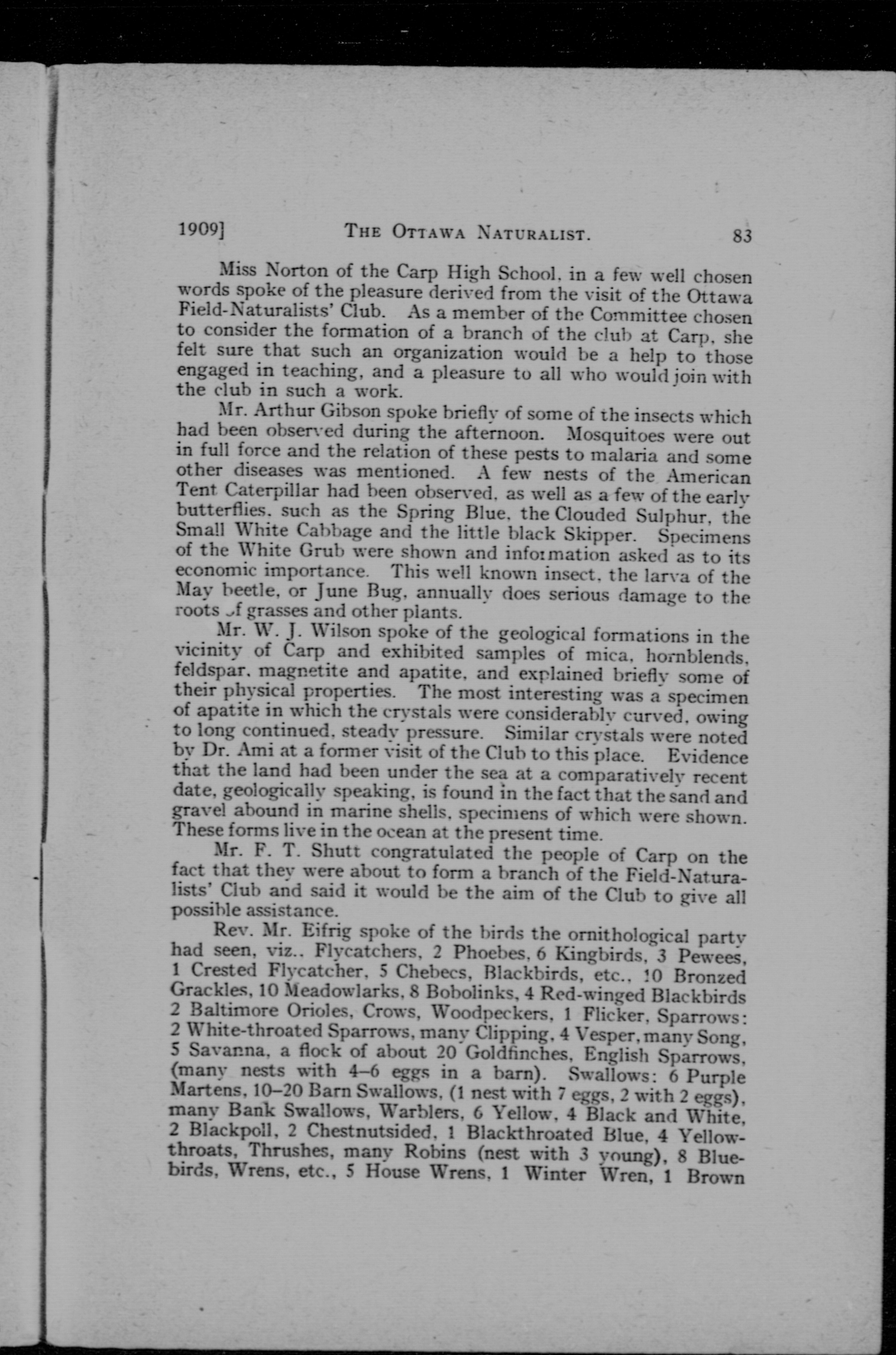 1909] THE OTTAWA NATURALIST. 83

Miss Norton of the Carp High School, in a few well chosen words spoke of the pleasure derived from the visit of the Ottawa Field-Naturalists' Club. As a member of the Committee chosen to consider the formation of a branch of the club at Carp, she felt sure that such an organization would be a help to those engaged in teaching, and a pleasure to all who would join with the club in such a work.

Mr. Arthur Gibson spoke briefly of some of the insects which had been observed during the afternoon. Mosquitoes were out in full force and the relation of these pests to malaria and some other diseases was mentioned. A few nests of the American Tent Caterpillar had been observed, as well as a few of the early butterflies, such as the Spring Blue, the Clouded Sulphur, the Small White Cabbage and the little black Skipper. Specimens of the White Grub were shown and information asked as to its economic importance. This well known insect, the larva of the May beetle, or June Bug, annually does serious damage to the roots of grasses and other plants.

Mr. W. J. Wilson spoke of the geological formations in the vicinity of Carp and exhibited samples of mica, hornblends, feldspar, magnetite and apatite, and explained briefly some of their physical properties. The most interesting was a specimen of apatite in which the crystals were considerably curved, owing to long continued, steady pressure. Similar crystals were noted by Dr. Ami at a former visit of the Club to this place. Evidence that the land had been under the sea at a comparatively recent date, geologically speaking, is found in the fact that the sand and gravel abound in marine shells, specimens of which were shown. These forms live in the ocean at the present time.

Mr. F. T. Shutt congratulated the people of Carp on the fact that they were about to form a branch of the Field-Naturalists' Club and said it would be the aim of the Club to give all possible assistance.

Rev. Mr. Eifrig spoke of the birds the ornithological party had seen, viz., Flycatchers, 2 Phoebes, 6 Kingbirds, 3 Pewees, 1 Crested Flycatcher, 5 Chebecs, Blackbirds, etc., 10 Bronzed Grackles, 10 Meadowlarks, 8 Bobolinks, 4 Red-winged Blackbirds 2 Baltimore Orioles, Crows, Woodpeckers, 1 Flicker, Sparrows: 2 White-throated Sparrows, many Clipping, 4 Vesper, many Song, 5 Savanna, a flock of about 20 Goldfinches, English Sparrows, (many nests with 4–6 eggs in a barn). Swallows: 6 Purple Martens, 10–20 Barn Swallows, (1 nest with 7 eggs, 2 with 2 eggs), many Bank Swallows, Warblers, 6 Yellow, 4 Black and White, 2 Blackpoll, 2 Chestnutsided, 1 Blackthroated Blue, 4 Yellowthroats, Thrushes, many Robins (nest with 3 young), 8 Bluebirds, Wrens, etc., 5 House Wrens, 1 Winter Wren, 1 Brown